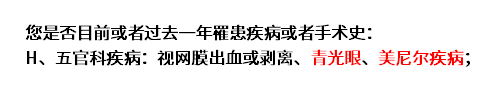 您是否目前或者过去一年罹患疾病或者手术史：
H、五官科疾病：视网膜出血或剥离、青光眼、美尼尔疾病；